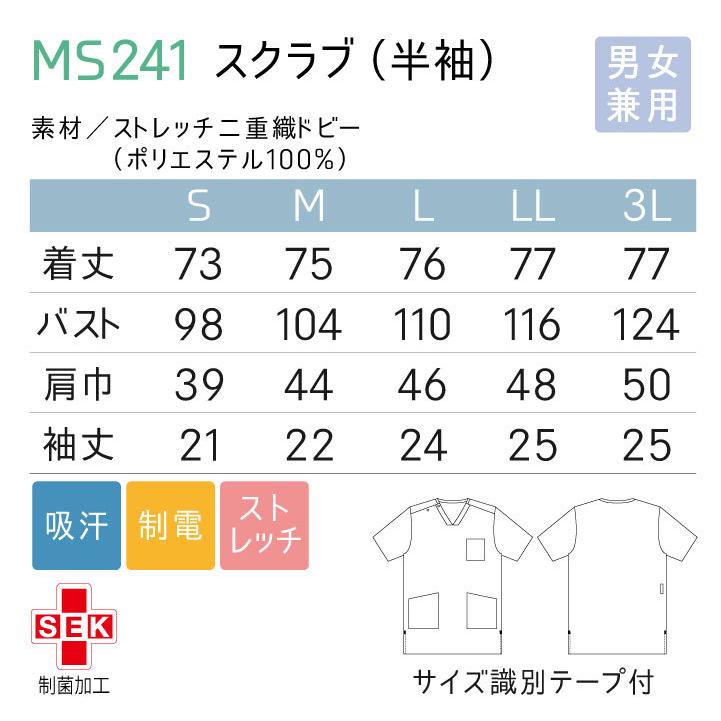 MS241 スクラブ（半袖）

男女兼用

素材／ストレッチ二重織ドビー
（ポリエステル100%）

| | S | M | L | LL | 3L |
|---|---|---|---|---|---|
| 着丈 | 73 | 75 | 76 | 77 | 77 |
| バスト | 98 | 104 | 110 | 116 | 124 |
| 肩巾 | 39 | 44 | 46 | 48 | 50 |
| 袖丈 | 21 | 22 | 24 | 25 | 25 |

吸汗 制電 ストレッチ

SEK
制菌加工

サイズ識別テープ付